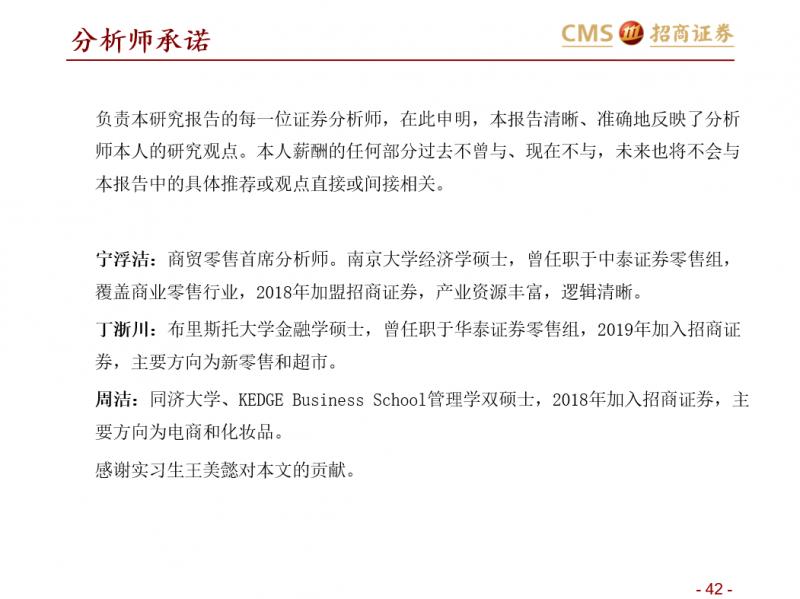 分析师承诺

CMS 招商证券

负责本研究报告的每一位证券分析师，在此申明，本报告清晰、准确地反映了分析师本人的研究观点。本人薪酬的任何部分过去不曾与、现在不与，未来也将不会与本报告中的具体推荐或观点直接或间接相关。

宁浮洁：商贸零售首席分析师。南京大学经济学硕士，曾任职于中泰证券零售组，覆盖商业零售行业，2018年加盟招商证券，产业资源丰富，逻辑清晰。

丁浙川：布里斯托大学金融学硕士，曾任职于华泰证券零售组，2019年加入招商证券，主要方向为新零售和超市。

周洁：同济大学、KEDGE Business School管理学双硕士，2018年加入招商证券，主要方向为电商和化妆品。

感谢实习生王美懿对本文的贡献。

- 42 -